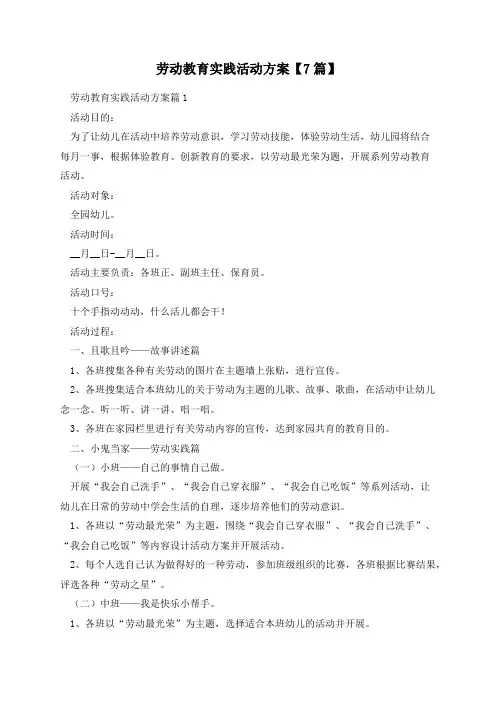 劳动教育实践活动方案【7篇】

劳动教育实践活动方案篇1

活动目的：

为了让幼儿在活动中培养劳动意识，学习劳动技能，体验劳动生活，幼儿园将结合每月一事，根据体验教育、创新教育的要求，以劳动最光荣为题，开展系列劳动教育活动。

活动对象：

全园幼儿。

活动时间：

__月__日-__月__日。

活动主要负责：各班正、副班主任、保育员。

活动口号：

十个手指动动动，什么活儿都会干！

活动过程：

一、且歌且吟——故事讲述篇

1、各班搜集各种有关劳动的图片在主题墙上张贴，进行宣传。

2、各班搜集适合本班幼儿的关于劳动为主题的儿歌、故事、歌曲，在活动中让幼儿念一念、听一听、讲一讲、唱一唱。

3、各班在家园栏里进行有关劳动内容的宣传，达到家园共育的教育目的。

二、小鬼当家——劳动实践篇

（一）小班——自己的事情自己做。

开展“我会自己洗手”、“我会自己穿衣服”、“我会自己吃饭”等系列活动，让幼儿在日常的劳动中学会生活的自理，逐步培养他们的劳动意识。

1、各班以“劳动最光荣”为主题，围绕“我会自己穿衣服”、“我会自己洗手”、“我会自己吃饭”等内容设计活动方案并开展活动。

2、每个人选自己认为做得好的一种劳动，参加班级组织的比赛，各班根据比赛结果，评选各种“劳动之星”。

（二）中班——我是快乐小帮手。

1、各班以“劳动最光荣”为主题，选择适合本班幼儿的活动并开展。